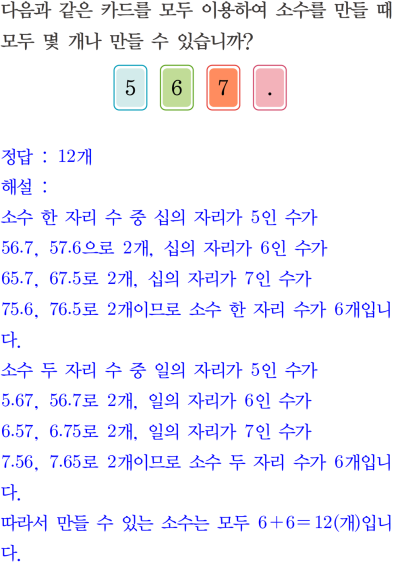 다음과 같은 카드를 모두 이용하여 소수를 만들 때 모두 몇 개나 만들 수 있습니까?

5 6 7 .

정답 : 12개

해설 :

소수 한 자리 수 중 십의 자리가 5인 수가

56.7, 57.6으로 2개, 십의 자리가 6인 수가

65.7, 67.5로 2개, 십의 자리가 7인 수가

75.6, 76.5로 2개이므로 소수 한 자리 수가 6개입니다.

소수 두 자리 수 중 일의 자리가 5인 수가

5.67, 56.7로 2개, 일의 자리가 6인 수가

6.57, 6.75로 2개, 일의 자리가 7인 수가

7.56, 7.65로 2개이므로 소수 두 자리 수가 6개입니다.

따라서 만들 수 있는 소수는 모두 $6+6=12$(개)입니다.